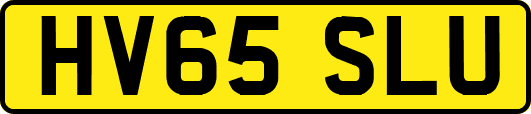 HV65 SLU